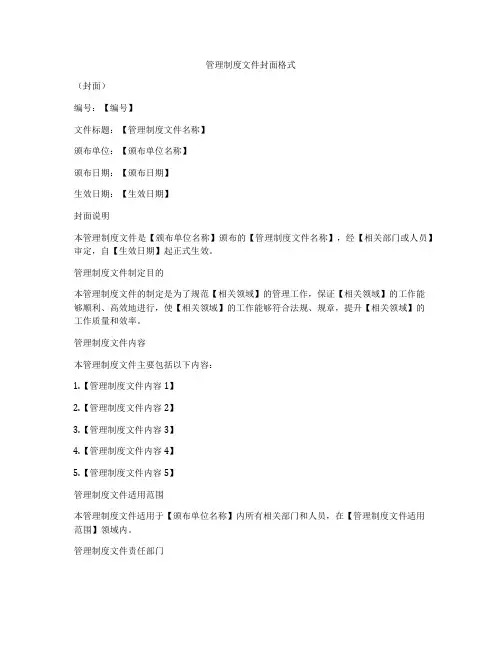 管理制度文件封面格式

（封面）

编号：【编号】

文件标题：【管理制度文件名称】

颁布单位：【颁布单位名称】

颁布日期：【颁布日期】

生效日期：【生效日期】

封面说明

本管理制度文件是【颁布单位名称】颁布的【管理制度文件名称】，经【相关部门或人员】审定，自【生效日期】起正式生效。

管理制度文件制定目的

本管理制度文件的制定是为了规范【相关领域】的管理工作，保证【相关领域】的工作能够顺利、高效地进行，使【相关领域】的工作能够符合法规、规章，提升【相关领域】的工作质量和效率。

管理制度文件内容

本管理制度文件主要包括以下内容：

1.【管理制度文件内容 1】

2.【管理制度文件内容 2】

3.【管理制度文件内容 3】

4.【管理制度文件内容 4】

5.【管理制度文件内容 5】

管理制度文件适用范围

本管理制度文件适用于【颁布单位名称】内所有相关部门和人员，在【管理制度文件适用范围】领域内。

管理制度文件责任部门